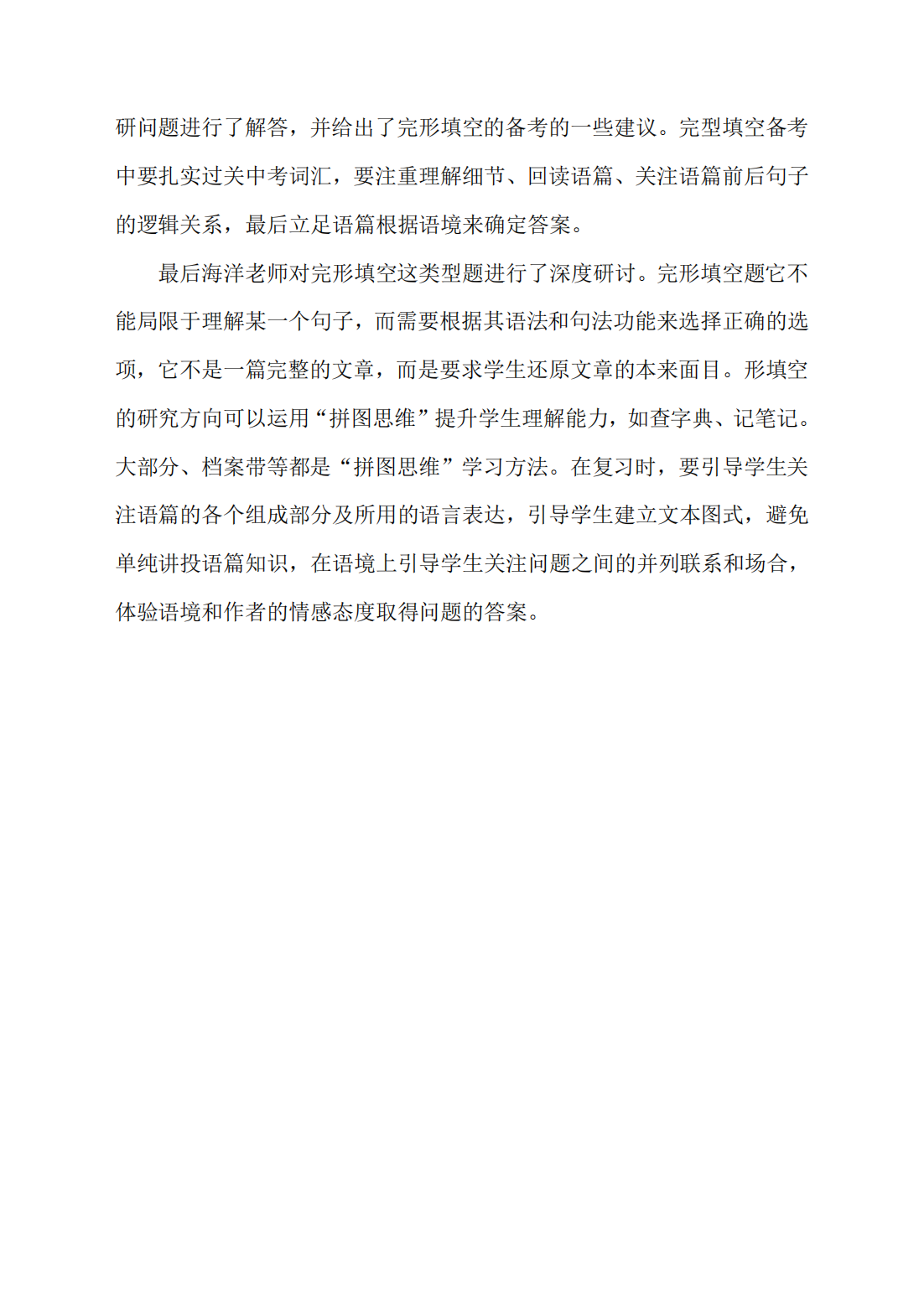 研问题进行了解答，并给出了完形填空的备考的一些建议。完型填空备考中要扎实过关中考词汇，要注重理解细节、回读语篇、关注语篇前后句子的逻辑关系，最后立足语篇根据语境来确定答案。

最后海洋老师对完形填空这类型题进行了深度研讨。完形填空题它不能局限于理解某一个句子，而需要根据其语法和句法功能来选择正确的选项，它不是一篇完整的文章，而是要求学生还原文章的本来面目。形填空的研究方向可以运用“拼图思维”提升学生理解能力，如查字典、记笔记。大部分、档案带等都是“拼图思维”学习方法。在复习时，要引导学生关注语篇的各个组成部分及所用的语言表达，引导学生建立文本图式，避免单纯讲投语篇知识，在语境上引导学生关注问题之间的并列联系和场合，体验语境和作者的情感态度取得问题的答案。